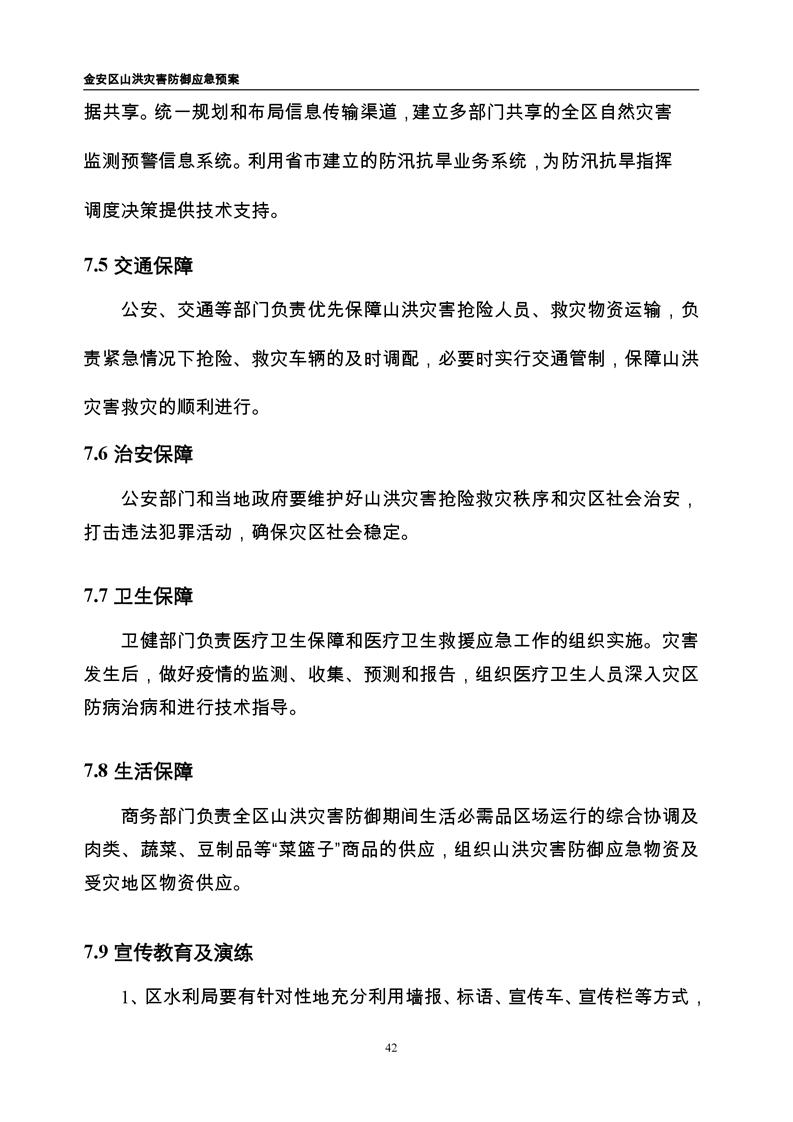 金安区山洪灾害防御应急预案

据共享。统一规划和布局信息传输渠道，建立多部门共享的全区自然灾害监测预警信息系统。利用省市建立的防汛抗旱业务系统，为防汛抗旱指挥调度决策提供技术支持。

7.5 交通保障

公安、交通等部门负责优先保障山洪灾害抢险人员、救灾物资运输，负责紧急情况下抢险、救灾车辆的及时调配，必要时实行交通管制，保障山洪灾害救灾的顺利进行。

7.6 治安保障

公安部门和当地政府要维护好山洪灾害抢险救灾秩序和灾区社会治安，打击违法犯罪活动，确保灾区社会稳定。

7.7 卫生保障

卫健部门负责医疗卫生保障和医疗卫生救援应急工作的组织实施。灾害发生后，做好疫情的监测、收集、预测和报告，组织医疗卫生人员深入灾区防病治病和进行技术指导。

7.8 生活保障

商务部门负责全区山洪灾害防御期间生活必需品区场运行的综合协调及肉类、蔬菜、豆制品等“菜篮子”商品的供应，组织山洪灾害防御应急物资及受灾地区物资供应。

7.9 宣传教育及演练

1、区水利局要有针对性地充分利用墙报、标语、宣传车、宣传栏等方式，

42